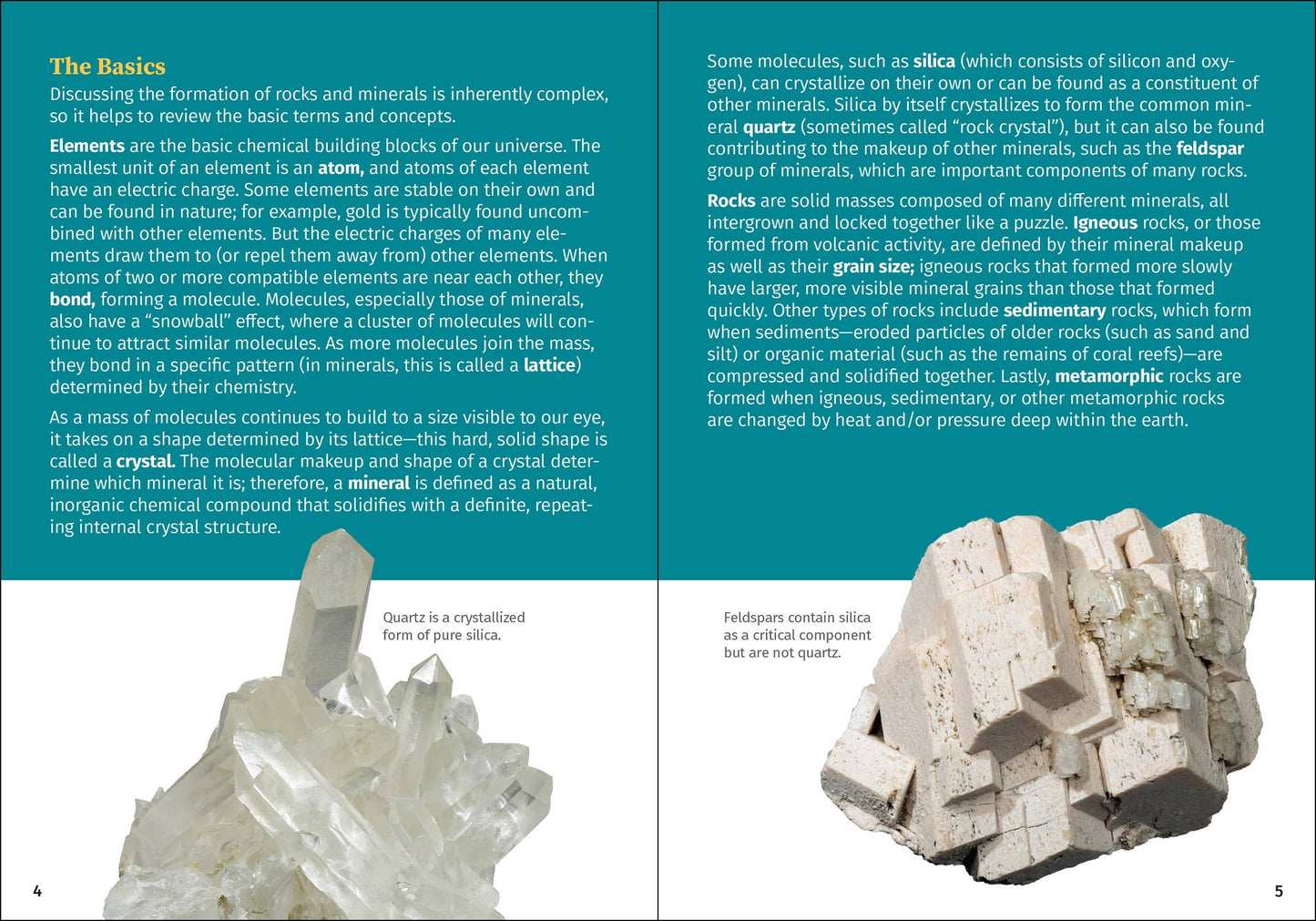 The Basics

Discussing the formation of rocks and minerals is inherently complex, so it helps to review the basic terms and concepts.

Elements are the basic chemical building blocks of our universe. The smallest unit of an element is an atom, and atoms of each element have an electric charge. Some elements are stable on their own and can be found in nature; for example, gold is typically found uncombined with other elements. But the electric charges of many elements draw them to (or repel them away from) other elements. When atoms of two or more compatible elements are near each other, they bond, forming a molecule. Molecules, especially those of minerals, also have a "snowball" effect, where a cluster of molecules will continue to attract similar molecules. As more molecules join the mass, they bond in a specific pattern (in minerals, this is called a lattice) determined by their chemistry.

As a mass of molecules continues to build to a size visible to our eye, it takes on a shape determined by its lattice—this hard, solid shape is called a crystal. The molecular makeup and shape of a crystal determine which mineral it is; therefore, a mineral is defined as a natural, inorganic chemical compound that solidifies with a definite, repeating internal crystal structure.

Quartz is a crystallized form of pure silica.

4

Some molecules, such as silica (which consists of silicon and oxygen), can crystallize on their own or can be found as a constituent of other minerals. Silica by itself crystallizes to form the common mineral quartz (sometimes called "rock crystal"), but it can also be found contributing to the makeup of other minerals, such as the feldspar group of minerals, which are important components of many rocks.

Rocks are solid masses composed of many different minerals, all intergrown and locked together like a puzzle. Igneous rocks, or those formed from volcanic activity, are defined by their mineral makeup as well as their grain size; igneous rocks that formed more slowly have larger, more visible mineral grains than those that formed quickly. Other types of rocks include sedimentary rocks, which form when sediments—eroded particles of older rocks (such as sand and silt) or organic material (such as the remains of coral reefs)—are compressed and solidified together. Lastly, metamorphic rocks are formed when igneous, sedimentary, or other metamorphic rocks are changed by heat and/or pressure deep within the earth.

Feldspars contain silica as a critical component but are not quartz.

5